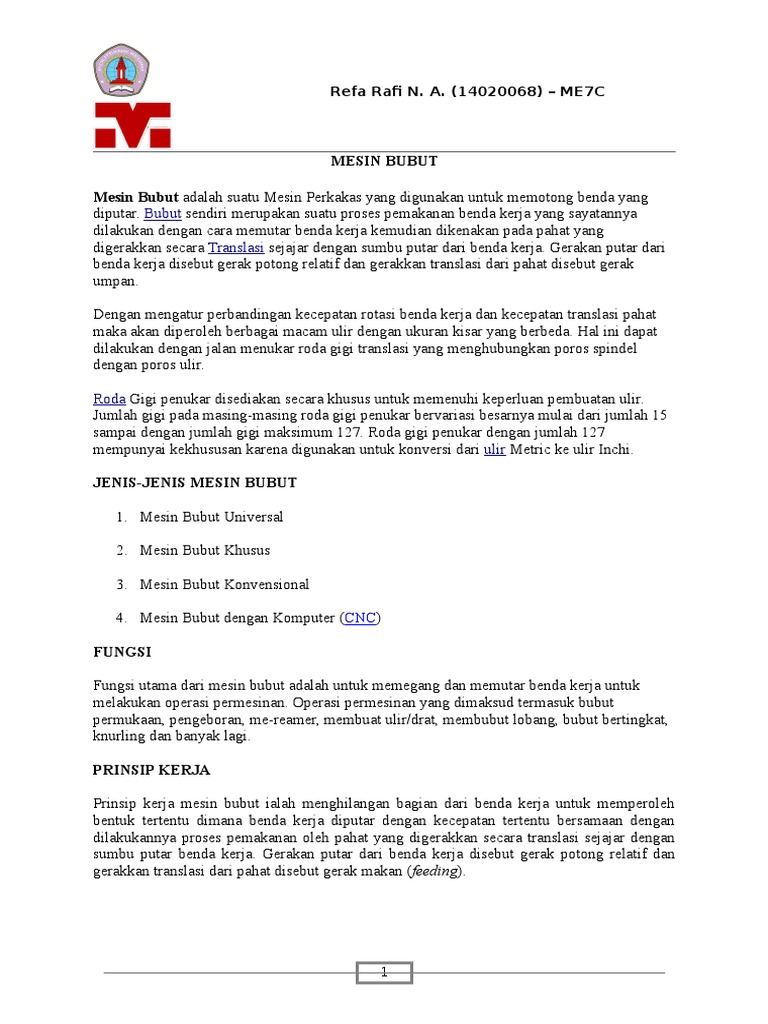 Refa Rafi N. A. (14020068) – ME7C

MESIN BUBUT

Mesin Bubut adalah suatu Mesin Perkakas yang digunakan untuk memotong benda yang diputar. Bubut sendiri merupakan suatu proses pemakanan benda kerja yang sayatannya dilakukan dengan cara memutar benda kerja kemudian dikenakan pada pahat yang digerakkan secara Translasi sejajar dengan sumbu putar dari benda kerja. Gerakan putar dari benda kerja disebut gerak potong relatif dan gerakkan translasi dari pahat disebut gerak umpan.

Dengan mengatur perbandingan kecepatan rotasi benda kerja dan kecepatan translasi pahat maka akan diperoleh berbagai macam ulir dengan ukuran kisar yang berbeda. Hal ini dapat dilakukan dengan jalan menukar roda gigi translasi yang menghubungkan poros spindel dengan poros ulir.

Roda Gigi penukar disediakan secara khusus untuk memenuhi keperluan pembuatan ulir. Jumlah gigi pada masing-masing roda gigi penukar bervariasi besarnya mulai dari jumlah 15 sampai dengan jumlah gigi maksimum 127. Roda gigi penukar dengan jumlah 127 mempunyai kekhususan karena digunakan untuk konversi dari ulir Metric ke ulir Inchi.

JENIS-JENIS MESIN BUBUT

1. Mesin Bubut Universal

2. Mesin Bubut Khusus

3. Mesin Bubut Konvensional

4. Mesin Bubut dengan Komputer (CNC)

FUNGSI

Fungsi utama dari mesin bubut adalah untuk memegang dan memutar benda kerja untuk melakukan operasi permesinan. Operasi permesinan yang dimaksud termasuk bubut permukaan, pengeboran, me-reamer, membuat ulir/drat, membubut lobang, bubut bertingkat, knurling dan banyak lagi.

PRINSIP KERJA

Prinsip kerja mesin bubut ialah menghilangan bagian dari benda kerja untuk memperoleh bentuk tertentu dimana benda kerja diputar dengan kecepatan tertentu bersamaan dengan dilakukannya proses pemakanan oleh pahat yang digerakkan secara translasi sejajar dengan sumbu putar benda kerja. Gerakan putar dari benda kerja disebut gerak potong relatif dan gerakkan translasi dari pahat disebut gerak makan (feeding).

1